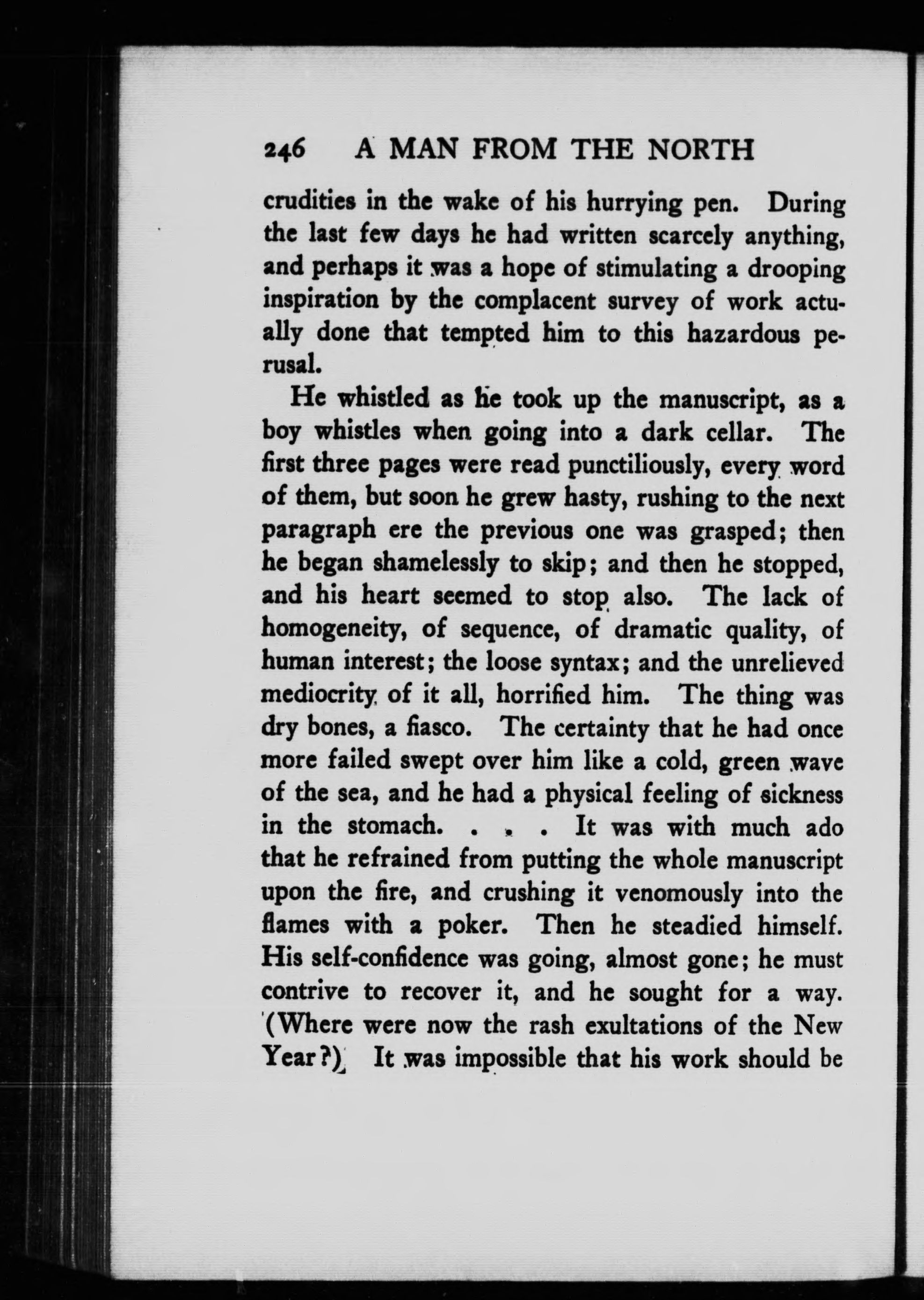 246 A MAN FROM THE NORTH

crudities in the wake of his hurrying pen. During the last few days he had written scarcely anything, and perhaps it was a hope of stimulating a drooping inspiration by the complacent survey of work actually done that tempted him to this hazardous perusal.

He whistled as he took up the manuscript, as a boy whistles when going into a dark cellar. The first three pages were read punctiliously, every word of them, but soon he grew hasty, rushing to the next paragraph ere the previous one was grasped; then he began shamelessly to skip; and then he stopped, and his heart seemed to stop also. The lack of homogeneity, of sequence, of dramatic quality, of human interest; the loose syntax; and the unrelieved mediocrity of it all, horrified him. The thing was dry bones, a fiasco. The certainty that he had once more failed swept over him like a cold, green wave of the sea, and he had a physical feeling of sickness in the stomach. . . . It was with much ado that he refrained from putting the whole manuscript upon the fire, and crushing it venomously into the flames with a poker. Then he steadied himself. His self-confidence was going, almost gone; he must contrive to recover it, and he sought for a way. (Where were now the rash exultations of the New Year?) It was impossible that his work should be